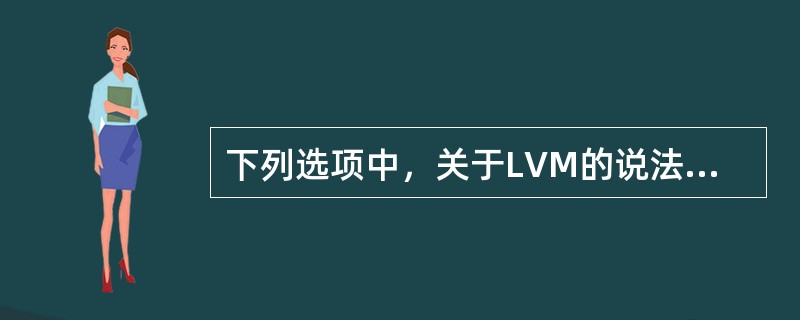 下列选项中，关于LVM的说法...